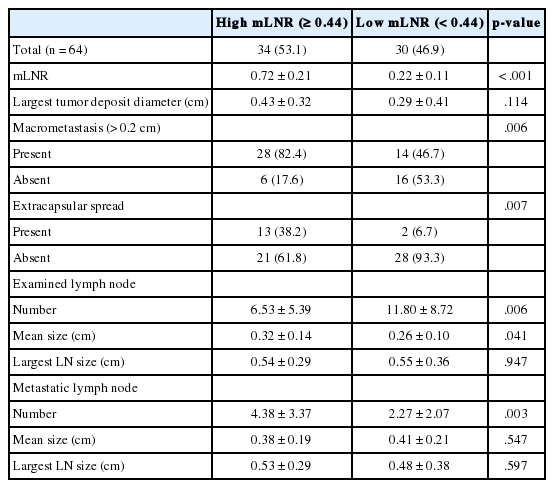 | | High mLNR (≥ 0.44) | Low mLNR (< 0.44) | p-value |
|---|---|---|---|
| Total (n = 64) | 34 (53.1) | 30 (46.9) | |
| mLNR | 0.72 ± 0.21 | 0.22 ± 0.11 | < .001 |
| Largest tumor deposit diameter (cm) | 0.43 ± 0.32 | 0.29 ± 0.41 | .114 |
| Macrometastasis (> 0.2 cm) | | | .006 |
| Present | 28 (82.4) | 14 (46.7) | |
| Absent | 6 (17.6) | 16 (53.3) | |
| Extracapsular spread | | | .007 |
| Present | 13 (38.2) | 2 (6.7) | |
| Absent | 21 (61.8) | 28 (93.3) | |
| Examined lymph node | | | |
| Number | 6.53 ± 5.39 | 11.80 ± 8.72 | .006 |
| Mean size (cm) | 0.32 ± 0.14 | 0.26 ± 0.10 | .041 |
| Largest LN size (cm) | 0.54 ± 0.29 | 0.55 ± 0.36 | .947 |
| Metastatic lymph node | | | |
| Number | 4.38 ± 3.37 | 2.27 ± 2.07 | .003 |
| Mean size (cm) | 0.38 ± 0.19 | 0.41 ± 0.21 | .547 |
| Largest LN size (cm) | 0.53 ± 0.29 | 0.48 ± 0.38 | .597 |